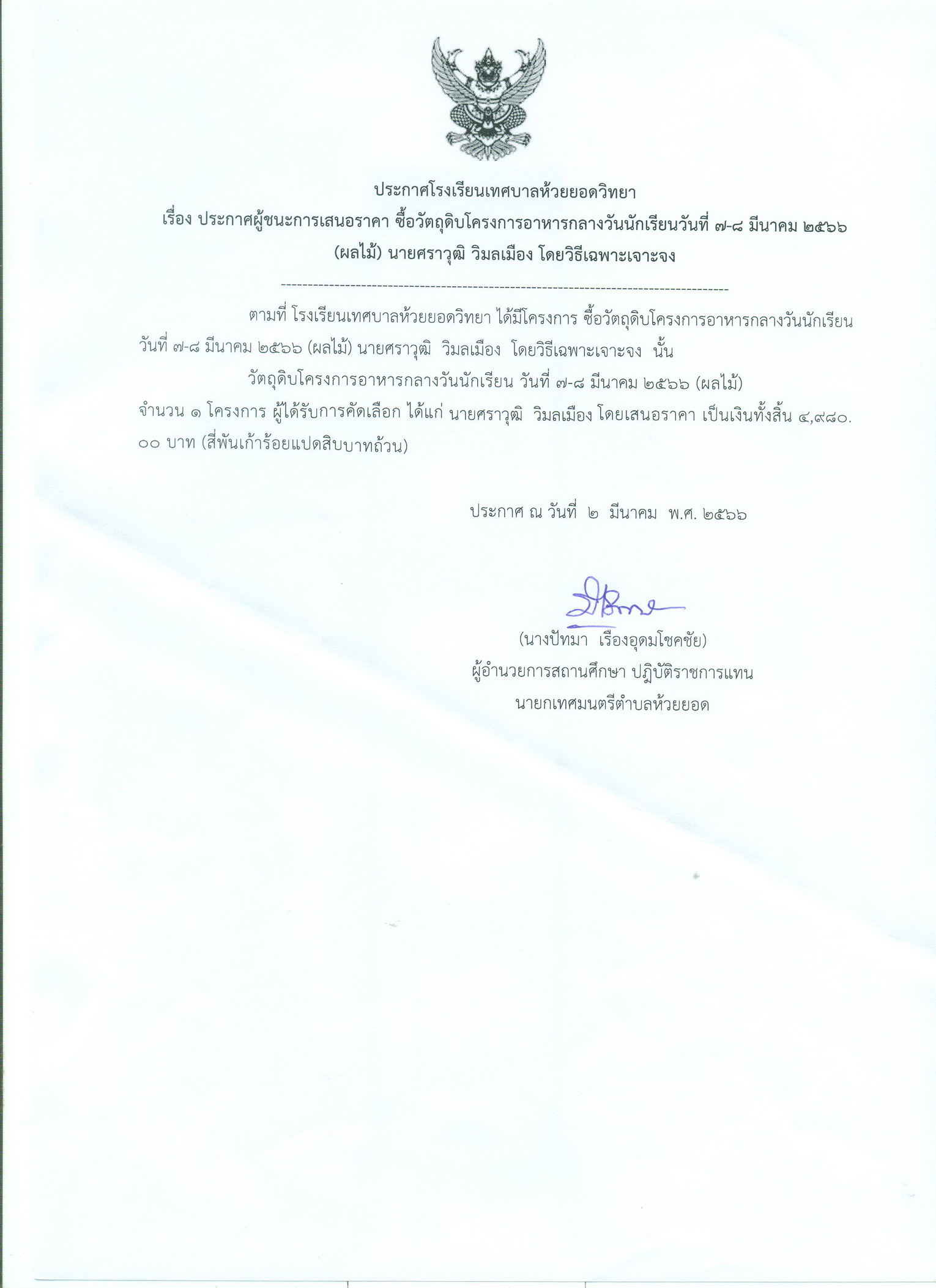 ประกาศโรงเรียนเทศบาลห้วยยอดวิทยา
เรื่อง ประกาศผู้ชนะการเสนอราคา ซื้อวัตถุดิบโครงการอาหารกลางวันนักเรียนวันที่ ๗-๘ มีนาคม ๒๕๖๖ (ผลไม้) นายศราวุฒิ วิมลเมือง โดยวิธีเฉพาะเจาะจง

--------------------------------------------------------------------------------

ตามที่ โรงเรียนเทศบาลห้วยยอดวิทยา ได้มีโครงการ ซื้อวัตถุดิบโครงการอาหารกลางวันนักเรียน วันที่ ๗-๘ มีนาคม ๒๕๖๖ (ผลไม้) นายศราวุฒิ วิมลเมือง โดยวิธีเฉพาะเจาะจง นั้น

วัตถุดิบโครงการอาหารกลางวันนักเรียน วันที่ ๗-๘ มีนาคม ๒๕๖๖ (ผลไม้) จำนวน ๑ โครงการ ผู้ได้รับการคัดเลือก ได้แก่ นายศราวุฒิ วิมลเมือง โดยเสนอราคา เป็นเงินทั้งสิ้น ๔,๙๘๐.๐๐ บาท (สี่พันเก้าร้อยแปดสิบบาทถ้วน)

ประกาศ ณ วันที่ ๒ มีนาคม พ.ศ. ๒๕๖๖

(นางปัทมา เรืองอุดมโชคชัย)
ผู้อำนวยการสถานศึกษา ปฏิบัติราชการแทน
นายกเทศมนตรีตำบลห้วยยอด